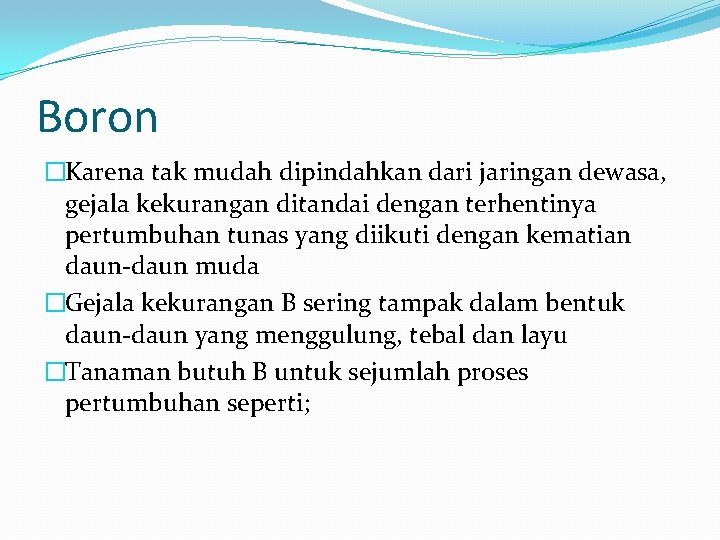 Boron

□Karena tak mudah dipindahkan dari jaringan dewasa, gejala kekurangan ditandai dengan terhentinya pertumbuhan tunas yang diikuti dengan kematian daun-daun muda

□Gejala kekurangan B sering tampak dalam bentuk daun-daun yang menggulung, tebal dan layu

□Tanaman butuh B untuk sejumlah proses pertumbuhan seperti;